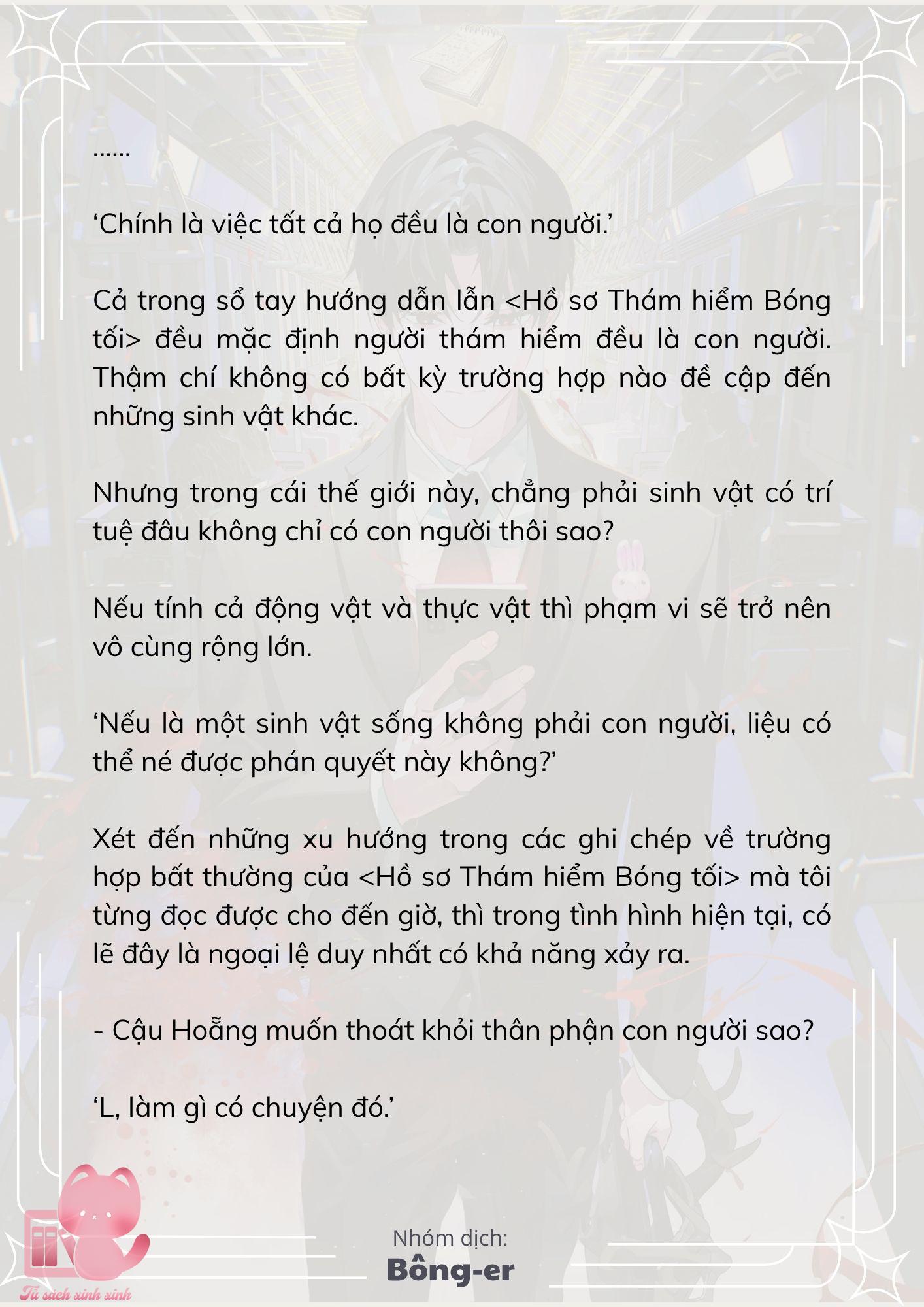 ......

‘Chính là việc tất cả họ đều là con người.’

Cả trong sổ tay hướng dẫn lẫn <Hồ sơ Thám hiểm Bóng tối> đều mặc định người thám hiểm đều là con người. Thậm chí không có bất kỳ trường hợp nào đề cập đến những sinh vật khác.

Nhưng trong cái thế giới này, chẳng phải sinh vật có trí tuệ đâu không chỉ có con người thôi sao?

Nếu tính cả động vật và thực vật thì phạm vi sẽ trở nên vô cùng rộng lớn.

‘Nếu là một sinh vật sống không phải con người, liệu có thể né được phán quyết này không?’

Xét đến những xu hướng trong các ghi chép về trường hợp bất thường của <Hồ sơ Thám hiểm Bóng tối> mà tôi từng đọc được cho đến giờ, thì trong tình hình hiện tại, có lẽ đây là ngoại lệ duy nhất có khả năng xảy ra.

- Cậu Hoẵng muốn thoát khỏi thân phận con người sao?

‘L, làm gì có chuyện đó.’

Nhóm dịch:
Bông-er

Tủ sách xinh xinh